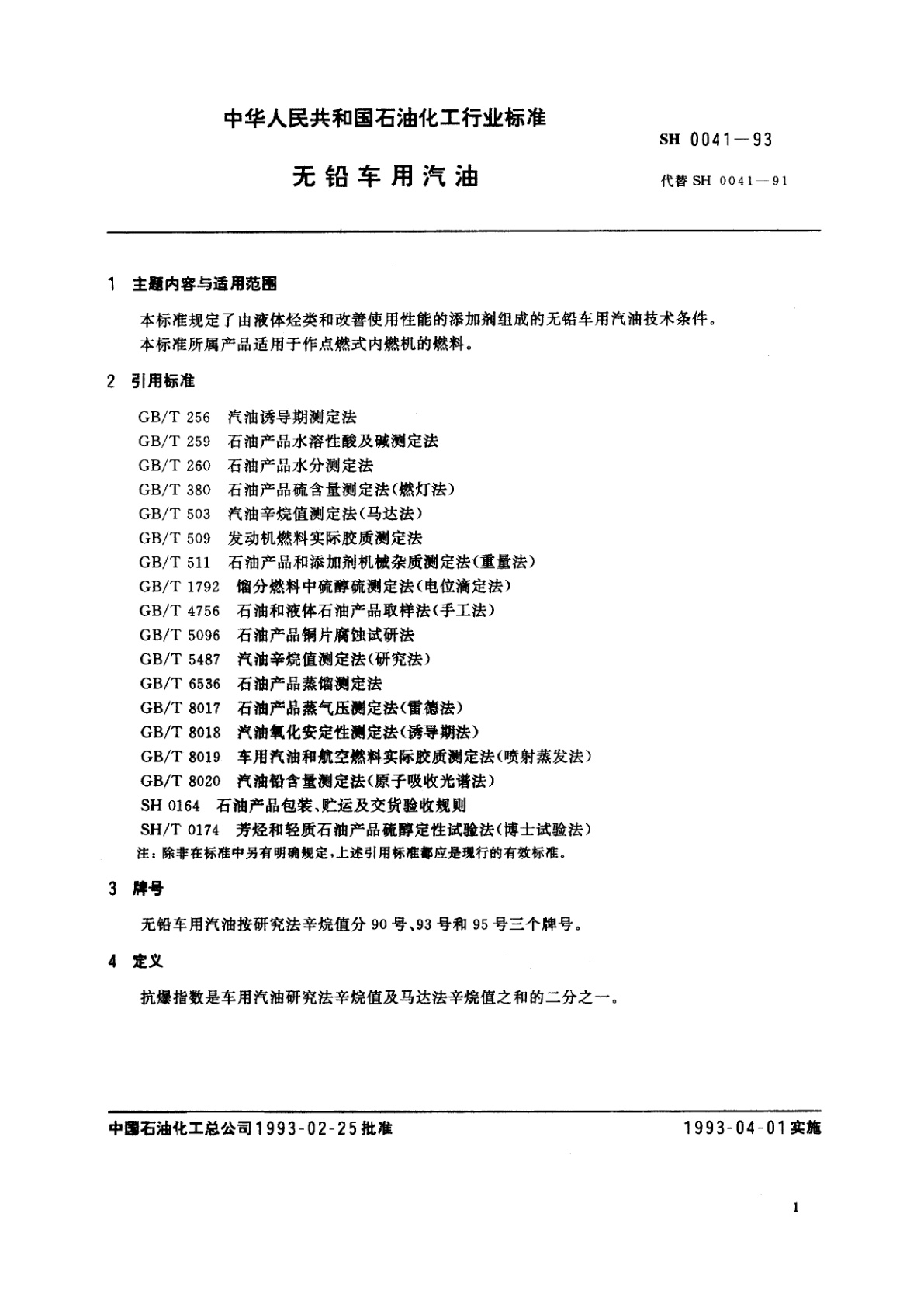 中华人民共和国石油化工行业标准

SH 0041—93

无铅车用汽油

代替 SH 0041—91

1 主题内容与适用范围

本标准规定了由液体烃类和改善使用性能的添加剂组成的无铅车用汽油技术条件。
本标准所属产品适用于作点燃式内燃机的燃料。

2 引用标准

GB/T 256 汽油诱导期测定法
GB/T 259 石油产品水溶性酸及碱测定法
GB/T 260 石油产品水分测定法
GB/T 380 石油产品硫含量测定法(燃灯法)
GB/T 503 汽油辛烷值测定法(马达法)
GB/T 509 发动机燃料实际胶质测定法
GB/T 511 石油产品和添加剂机械杂质测定法(重量法)
GB/T 1792 馏分燃料中硫醇硫测定法(电位滴定法)
GB/T 4756 石油和液体石油产品取样法(手工法)
GB/T 5096 石油产品铜片腐蚀试研法
GB/T 5487 汽油辛烷值测定法(研究法)
GB/T 6536 石油产品蒸馏测定法
GB/T 8017 石油产品蒸气压测定法(雷德法)
GB/T 8018 汽油氧化安定性测定法(诱导期法)
GB/T 8019 车用汽油和航空燃料实际胶质测定法(喷射蒸发法)
GB/T 8020 汽油铅含量测定法(原子吸收光谱法)
SH 0164 石油产品包装、贮运及交货验收规则
SH/T 0174 芳烃和轻质石油产品硫醇定性试验法(博士试验法)
注:除非在标准中另有明确规定,上述引用标准都应是现行的有效标准。

3 牌号

无铅车用汽油按研究法辛烷值分 90 号、93 号和 95 号三个牌号。

4 定义

抗爆指数是车用汽油研究法辛烷值及马达法辛烷值之和的二分之一。

中国石油化工总公司1993-02-25批准

1993-04-01实施

1